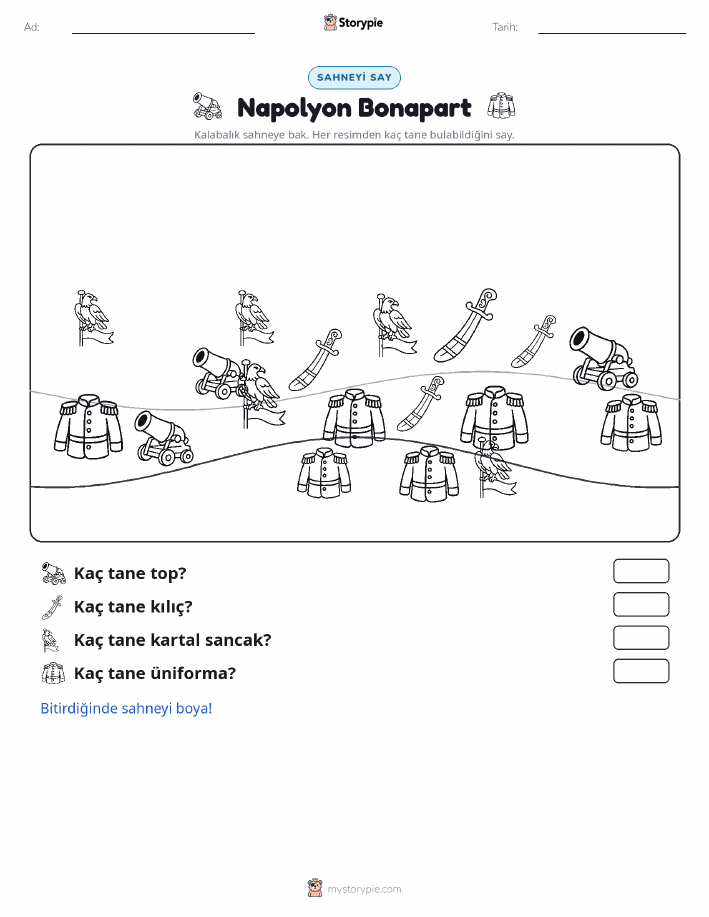 Ad:

Storypie

Tarih:

SAHNEYİ SAY

Napolyon Bonapart

Kalabalık sahneye bak. Her resimden kaç tane bulabildiğini say.

Kaç tane top?

Kaç tane kılıç?

Kaç tane kartal sancak?

Kaç tane üniforma?

Bitirdiğinde sahneyi boya!

mystorypie.com